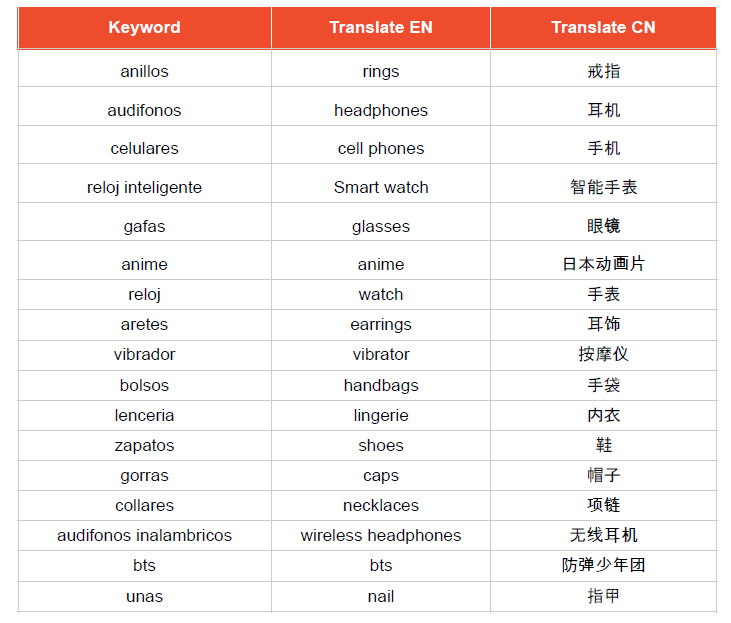 | Keyword | Translate EN | Translate CN |
|---|---|---|
| anillos | rings | 戒指 |
| audifonos | headphones | 耳机 |
| celulares | cell phones | 手机 |
| reloj inteligente | Smart watch | 智能手表 |
| gafas | glasses | 眼镜 |
| anime | anime | 日本动画片 |
| reloj | watch | 手表 |
| aretes | earrings | 耳饰 |
| vibrador | vibrator | 按摩仪 |
| bolsos | handbags | 手袋 |
| lenceria | lingerie | 内衣 |
| zapatos | shoes | 鞋 |
| gorras | caps | 帽子 |
| collares | necklaces | 项链 |
| audifonos inalambricos | wireless headphones | 无线耳机 |
| bts | bts | 防弹少年团 |
| unas | nail | 指甲 |